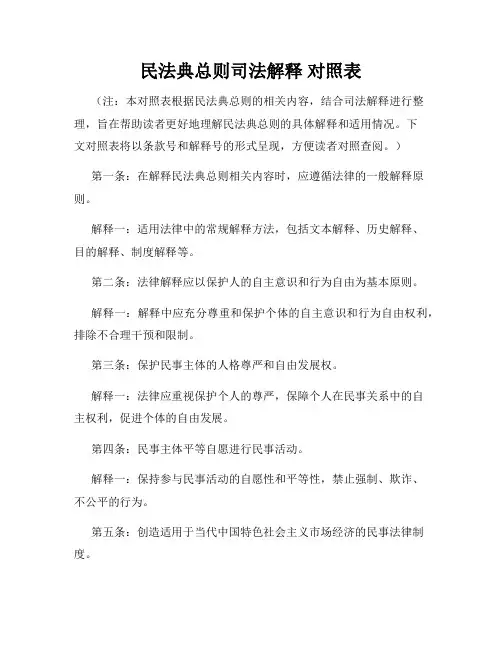 民法典总则司法解释 对照表

（注：本对照表根据民法典总则的相关内容，结合司法解释进行整理，旨在帮助读者更好地理解民法典总则的具体解释和适用情况。下文对照表将以条款号和解释号的形式呈现，方便读者对照查阅。）

第一条：在解释民法典总则相关内容时，应遵循法律的一般解释原则。

解释一：适用法律中的常规解释方法，包括文本解释、历史解释、目的解释、制度解释等。

第二条：法律解释应以保护人的自主意识和行为自由为基本原则。

解释一：解释中应充分尊重和保护个体的自主意识和行为自由权利，排除不合理干预和限制。

第三条：保护民事主体的人格尊严和自由发展权。

解释一：法律应重视保护个人的尊严，保障个人在民事关系中的自主权利，促进个体的自由发展。

第四条：民事主体平等自愿进行民事活动。

解释一：保持参与民事活动的自愿性和平等性，禁止强制、欺诈、不公平的行为。

第五条：创造适用于当代中国特色社会主义市场经济的民事法律制度。